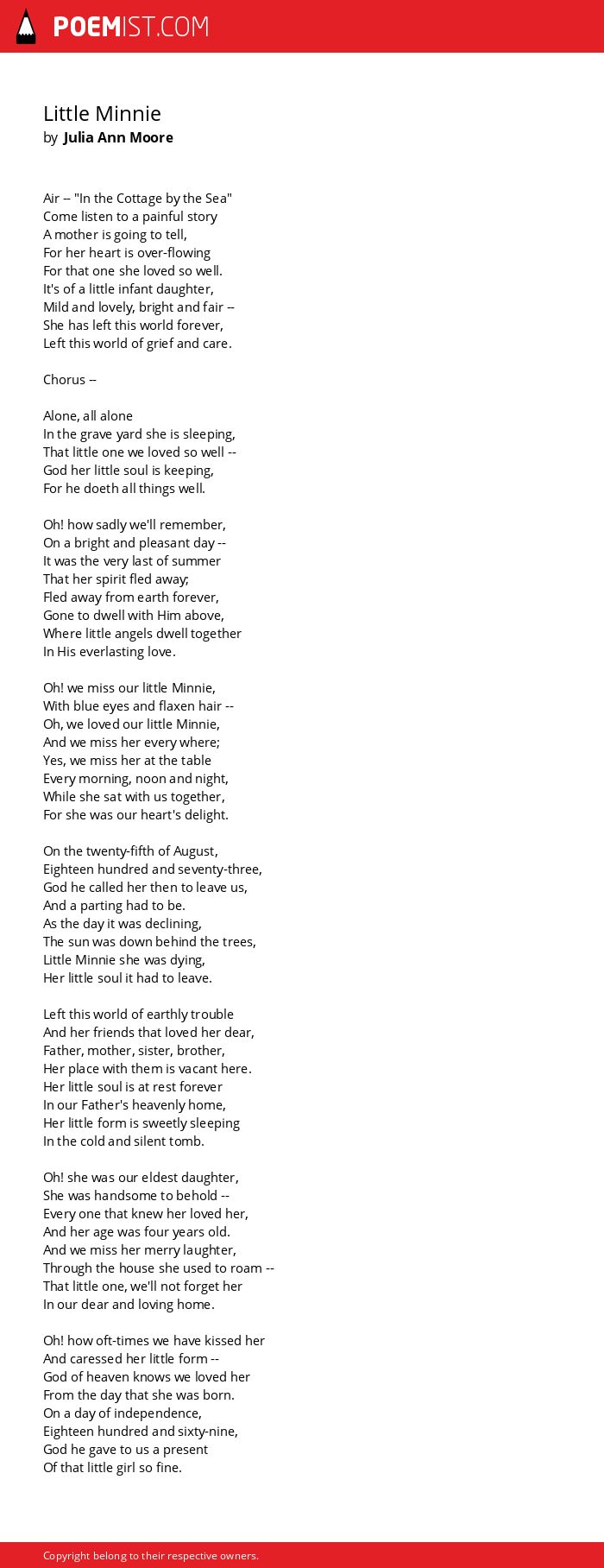 POEMIST.COM

Little Minnie
by Julia Ann Moore

Air -- "In the Cottage by the Sea"
Come listen to a painful story
A mother is going to tell,
For her heart is over-flowing
For that one she loved so well.
It's of a little infant daughter,
Mild and lovely, bright and fair --
She has left this world forever,
Left this world of grief and care.

Chorus --

Alone, all alone
In the grave yard she is sleeping,
That little one we loved so well --
God her little soul is keeping,
For he doeth all things well.

Oh! how sadly we'll remember,
On a bright and pleasant day --
It was the very last of summer
That her spirit fled away;
Fled away from earth forever,
Gone to dwell with Him above,
Where little angels dwell together
In His everlasting love.

Oh! we miss our little Minnie,
With blue eyes and flaxen hair --
Oh, we loved our little Minnie,
And we miss her every where;
Yes, we miss her at the table
Every morning, noon and night,
While she sat with us together,
For she was our heart's delight.

On the twenty-fifth of August,
Eighteen hundred and seventy-three,
God he called her then to leave us,
And a parting had to be.
As the day it was declining,
The sun was down behind the trees,
Little Minnie she was dying,
Her little soul it had to leave.

Left this world of earthly trouble
And her friends that loved her dear,
Father, mother, sister, brother,
Her place with them is vacant here.
Her little soul is at rest forever
In our Father's heavenly home,
Her little form is sweetly sleeping
In the cold and silent tomb.

Oh! she was our eldest daughter,
She was handsome to behold --
Every one that knew her loved her,
And her age was four years old.
And we miss her merry laughter,
Through the house she used to roam --
That little one, we'll not forget her
In our dear and loving home.

Oh! how oft-times we have kissed her
And caressed her little form --
God of heaven knows we loved her
From the day that she was born.
On a day of independence,
Eighteen hundred and sixty-nine,
God he gave to us a present
Of that little girl so fine.

Copyright belong to their respective owners.